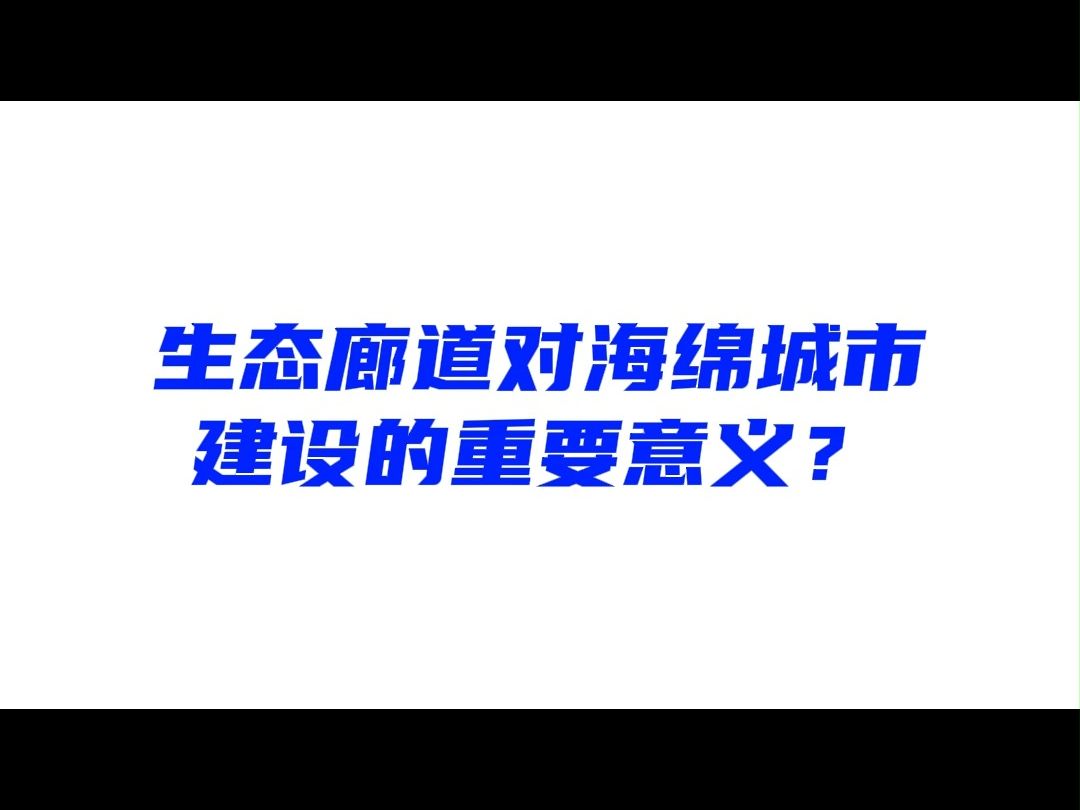 生态廊道对海绵城市建设的重要意义？